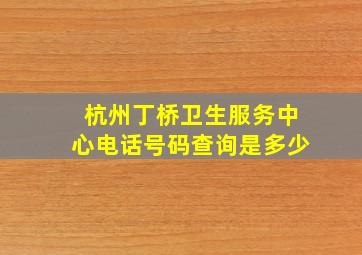 杭州丁桥卫生服务中心电话号码查询是多少